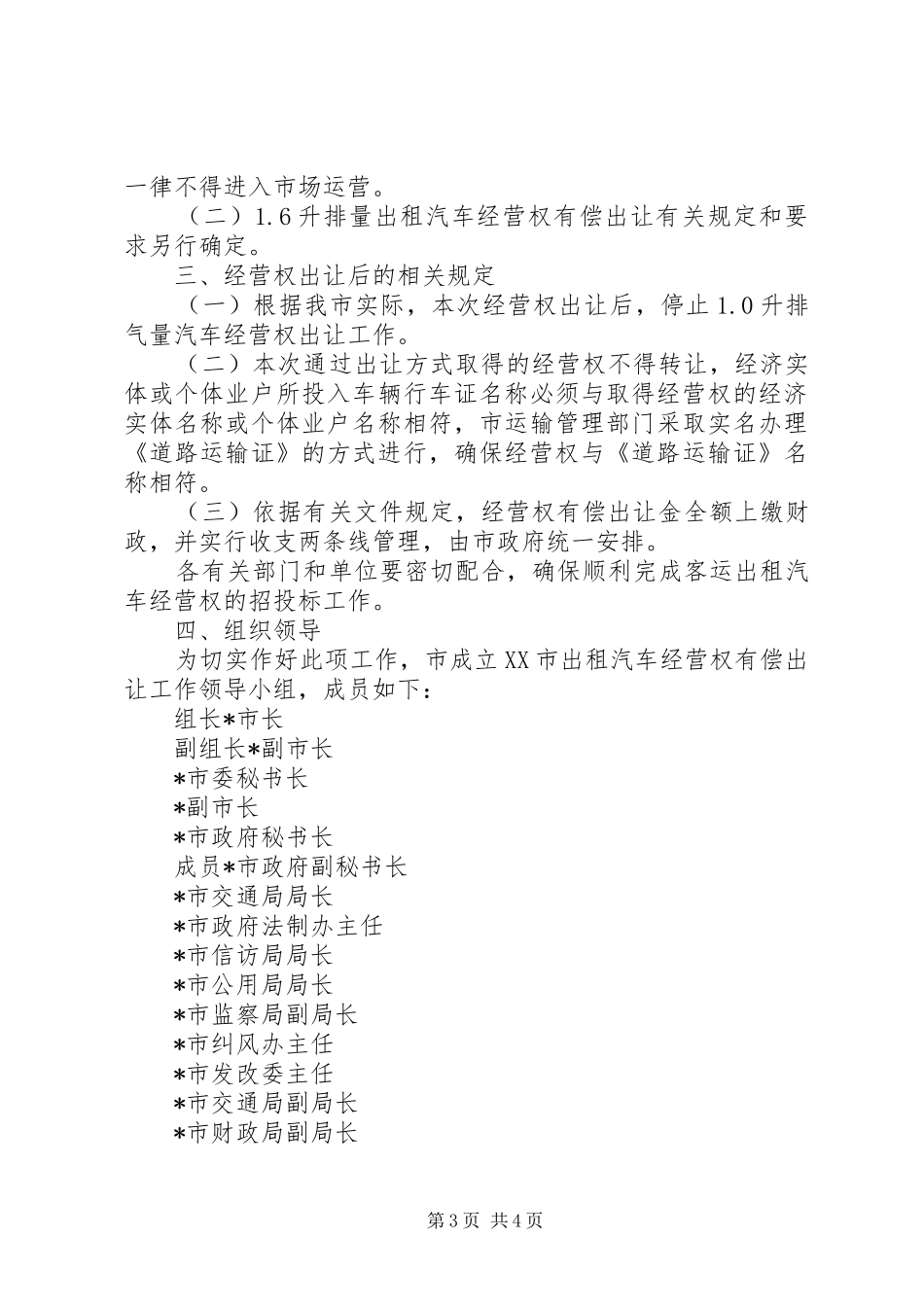 一律不得进入市场运营。

（二）1.6升排量出租汽车经营权有偿出让有关规定和要求另行确定。

三、经营权出让后的相关规定

（一）根据我市实际，本次经营权出让后，停止1.0升排气量汽车经营权出让工作。

（二）本次通过出让方式取得的经营权不得转让，经济实体或个体业户所投入车辆行车证名称必须与取得经营权的经济实体名称或个体业户名称相符，市运输管理部门采取实名办理《道路运输证》的方式进行，确保经营权与《道路运输证》名称相符。

（三）依据有关文件规定，经营权有偿出让金全额上缴财政，并实行收支两条线管理，由市政府统一安排。

各有关部门和单位要密切配合，确保顺利完成客运出租汽车经营权的招投标工作。

四、组织领导

为切实作好此项工作，市成立XX市出租汽车经营权有偿出让工作领导小组，成员如下：

组长*市长

副组长*副市长

*市委秘书长

*副市长

*市政府秘书长

成员*市政府副秘书长

*市交通局局长

*市政府法制办主任

*市信访局局长

*市公用局局长

*市监察局副局长

*市纠风办主任

*市发改委主任

*市交通局副局长

*市财政局副局长

第3页 共4页